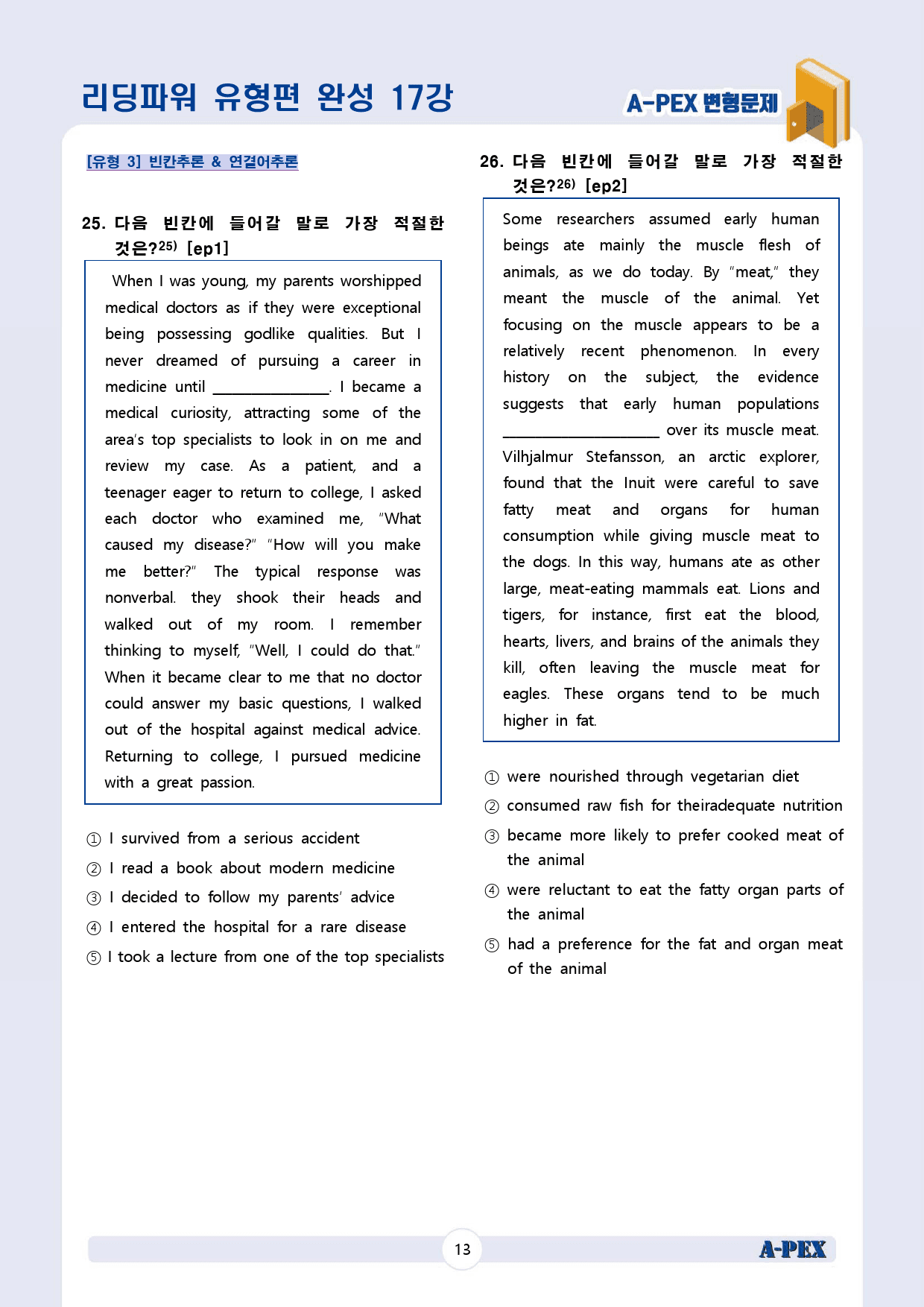 리딩파워 유형편 완성 17강

A-PEX 변형문제

[유형 3] 빈칸추론 & 연결어추론

25. 다음 빈칸에 들어갈 말로 가장 적절한 것은?$^{25)}$ [ep1]

When I was young, my parents worshipped medical doctors as if they were exceptional being possessing godlike qualities. But I never dreamed of pursuing a career in medicine until ____. I became a medical curiosity, attracting some of the area's top specialists to look in on me and review my case. As a patient, and a teenager eager to return to college, I asked each doctor who examined me, "What caused my disease?" "How will you make me better?" The typical response was nonverbal. they shook their heads and walked out of my room. I remember thinking to myself, "Well, I could do that." When it became clear to me that no doctor could answer my basic questions, I walked out of the hospital against medical advice. Returning to college, I pursued medicine with a great passion.

① I survived from a serious accident
② I read a book about modern medicine
③ I decided to follow my parents' advice
④ I entered the hospital for a rare disease
⑤ I took a lecture from one of the top specialists

26. 다음 빈칸에 들어갈 말로 가장 적절한 것은?$^{26)}$ [ep2]

Some researchers assumed early human beings ate mainly the muscle flesh of animals, as we do today. By "meat," they meant the muscle of the animal. Yet focusing on the muscle appears to be a relatively recent phenomenon. In every history on the subject, the evidence suggests that early human populations ____ over its muscle meat. Vilhjalmur Stefansson, an arctic explorer, found that the Inuit were careful to save fatty meat and organs for human consumption while giving muscle meat to the dogs. In this way, humans ate as other large, meat-eating mammals eat. Lions and tigers, for instance, first eat the blood, hearts, livers, and brains of the animals they kill, often leaving the muscle meat for eagles. These organs tend to be much higher in fat.

① were nourished through vegetarian diet
② consumed raw fish for theiradequate nutrition
③ became more likely to prefer cooked meat of the animal
④ were reluctant to eat the fatty organ parts of the animal
⑤ had a preference for the fat and organ meat of the animal

13

A-PEX